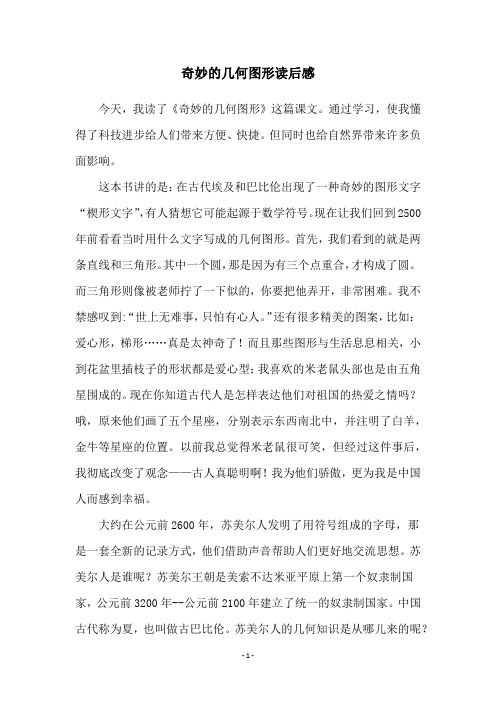 奇妙的几何图形读后感

今天，我读了《奇妙的几何图形》这篇课文。通过学习，使我懂得了科技进步给人们带来方便、快捷。但同时也给自然界带来许多负面影响。

这本书讲的是：在古代埃及和巴比伦出现了一种奇妙的图形文字“楔形文字”，有人猜想它可能起源于数学符号。现在让我们回到2500年前看看当时用什么文字写成的几何图形。首先，我们看到的就是两条直线和三角形。其中一个圆，那是因为有三个点重合，才构成了圆。而三角形则像被老师拧了一下似的，你要把他弄开，非常困难。我不禁感叹到：“世上无难事，只怕有心人。”还有很多精美的图案，比如：爱心形，梯形……真是太神奇了！而且那些图形与生活息息相关，小到花盆里插枝子的形状都是爱心型；我喜欢的米老鼠头部也是由五角星围成的。现在你知道古代人是怎样表达他们对祖国的热爱之情吗？哦，原来他们画了五个星座，分别表示东西南北中，并注明了白羊，金牛等星座的位置。以前我总觉得米老鼠很可笑，但经过这件事后，我彻底改变了观念——古人真聪明啊！我为他们骄傲，更为我是中国人而感到幸福。

大约在公元前2600年，苏美尔人发明了用符号组成的字母，那是一套全新的记录方式，他们借助声音帮助人们更好地交流思想。苏美尔人是谁呢？苏美尔王朝是美索不达米亚平原上第一个奴隶制国家，公元前3200年--公元前2100年建立了统一的奴隶制国家。中国古代称为夏，也叫做古巴比伦。苏美尔人的几何知识是从哪儿来的呢？

- 1 -